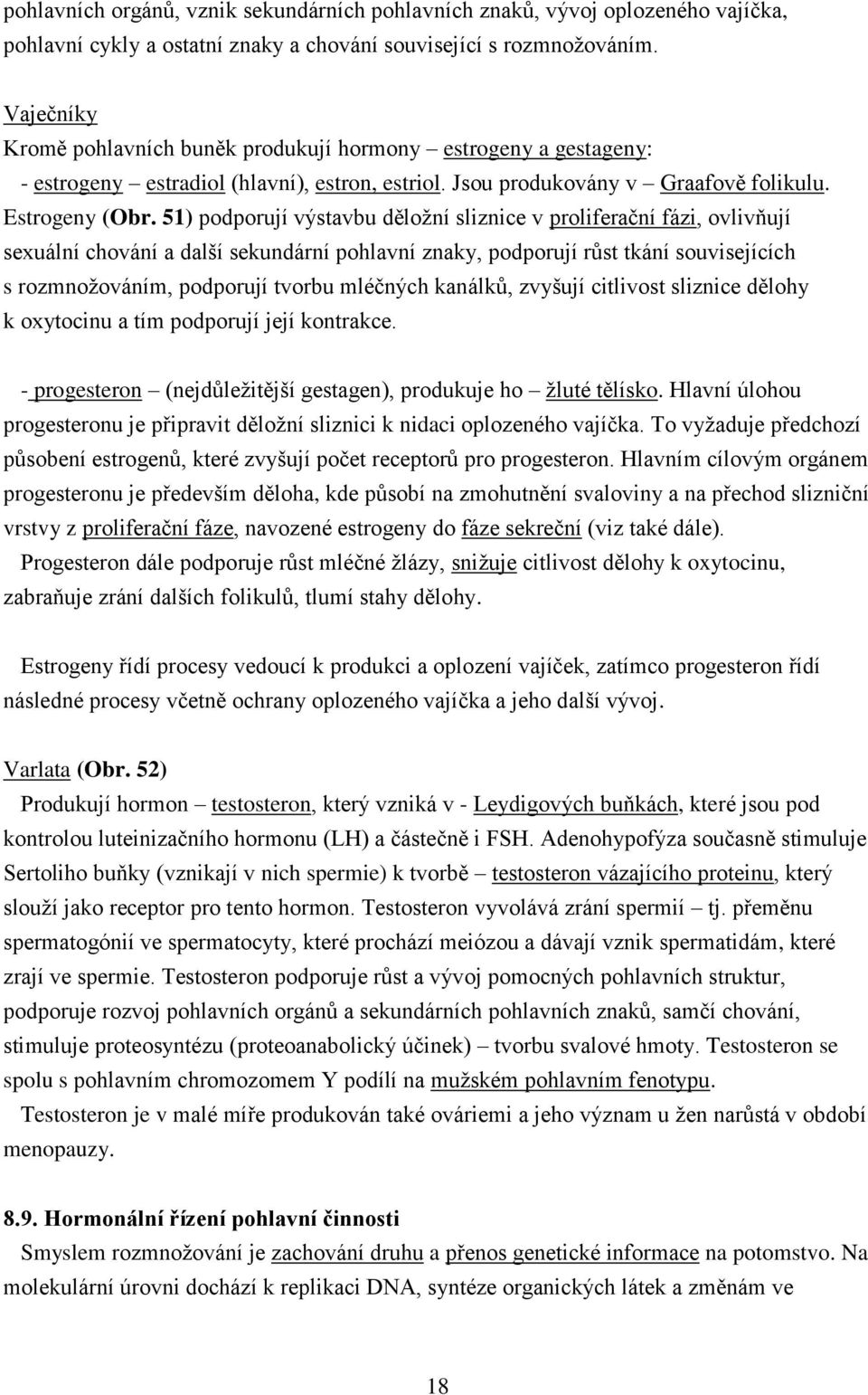 pohlavních orgánů, vznik sekundárních pohlavních znaků, vývoj oplozeného vajíčka, pohlavní cykly a ostatní znaky a chování související s rozmnožováním.

Vaječníky
Kromě pohlavních buněk produkují hormony – estrogeny a gestageny:
- estrogeny – estradiol (hlavní), estron, estriol. Jsou produkovány v – Graafově folikulu. Estrogeny (Obr. 51) podporují výstavbu děložní sliznice v proliferační fázi, ovlivňují sexuální chování a další sekundární pohlavní znaky, podporují růst tkání souvisejících s rozmnožováním, podporují tvorbu mléčných kanálků, zvyšují citlivost sliznice dělohy k oxytocinu a tím podporují její kontrakce.

- progesteron – (nejdůležitější gestagen), produkuje ho – žluté tělísko. Hlavní úlohou progesteronu je připravit děložní sliznici k nidaci oplozeného vajíčka. To vyžaduje předchozí působení estrogenů, které zvyšují počet receptorů pro progesteron. Hlavním cílovým orgánem progesteronu je především děloha, kde působí na zmohutnění svaloviny a na přechod slizniční vrstvy z proliferační fáze, navozené estrogeny do fáze sekreční (viz také dále).
Progesteron dále podporuje růst mléčné žlázy, snižuje citlivost dělohy k oxytocinu, zabraňuje zrání dalších folikulů, tlumí stahy dělohy.

Estrogeny řídí procesy vedoucí k produkci a oplození vajíček, zatímco progesteron řídí následné procesy včetně ochrany oplozeného vajíčka a jeho další vývoj.

Varlata (Obr. 52)
Produkují hormon – testosteron, který vzniká v - Leydigových buňkách, které jsou pod kontrolou luteinizačního hormonu (LH) a částečně i FSH. Adenohypofýza současně stimuluje Sertoliho buňky (vznikají v nich spermie) k tvorbě – testosteron vázajícího proteinu, který slouží jako receptor pro tento hormon. Testosteron vyvolává zrání spermií – tj. přeměnu spermatogónií ve spermatocyty, které prochází meiózou a dávají vznik spermatidám, které zrají ve spermie. Testosteron podporuje růst a vývoj pomocných pohlavních struktur, podporuje rozvoj pohlavních orgánů a sekundárních pohlavních znaků, samčí chování, stimuluje proteosyntézu (proteoanabolický účinek) – tvorbu svalové hmoty. Testosteron se spolu s pohlavním chromozomem Y podílí na mužském pohlavním fenotypu.
Testosteron je v malé míře produkován také ováriemi a jeho význam u žen narůstá v období menopauzy.

8.9. Hormonální řízení pohlavní činnosti
Smyslem rozmnožování je zachování druhu a přenos genetické informace na potomstvo. Na molekulární úrovni dochází k replikaci DNA, syntéze organických látek a změnám ve

18